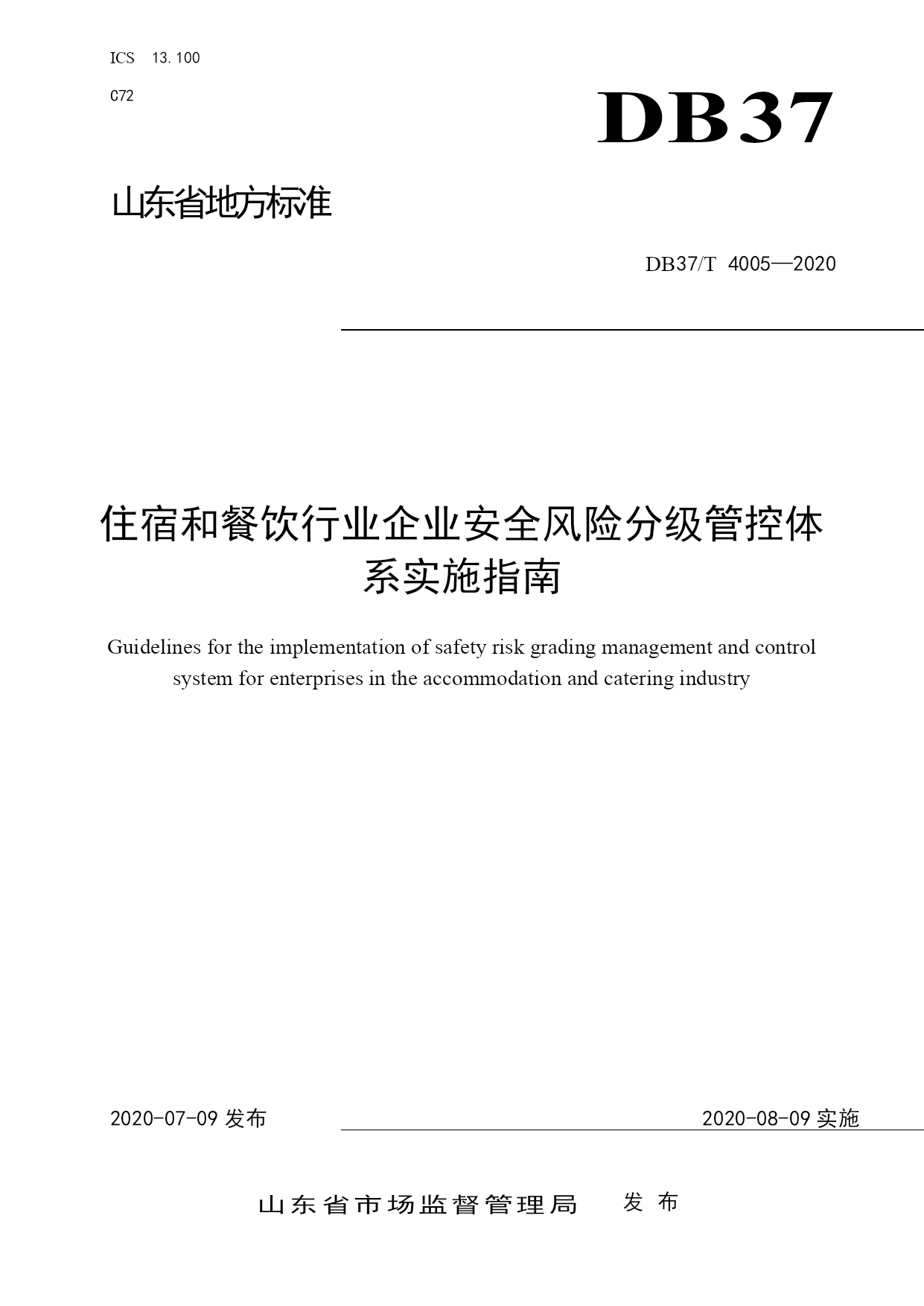 ICS 13.100

C72

DB37

山东省地方标准

DB37/T 4005—2020

住宿和餐饮行业企业安全风险分级管控体系实施指南

Guidelines for the implementation of safety risk grading management and control system for enterprises in the accommodation and catering industry

2020-07-09 发布

2020-08-09 实施

山东省市场监督管理局 发布